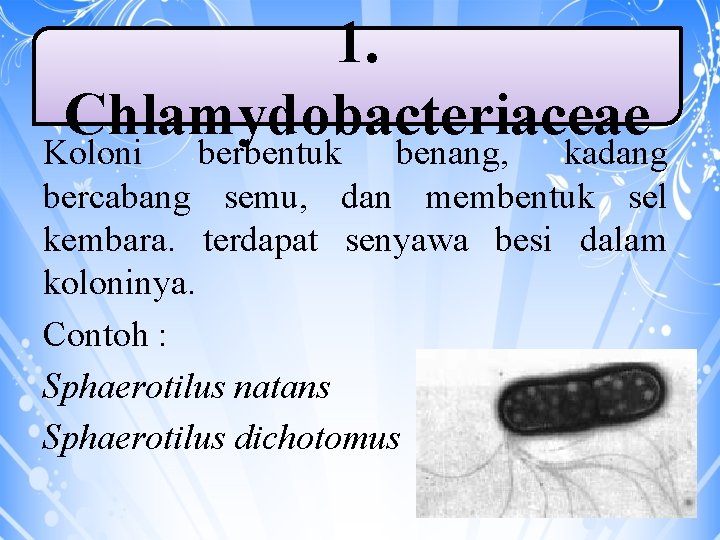 1. Chlamydobacteriaceae

Koloni berbentuk benang, kadang bercabang semu, dan membentuk sel kembara. terdapat senyawa besi dalam koloninya.

Contoh :

Sphaerotilus natans

Sphaerotilus dichotomus